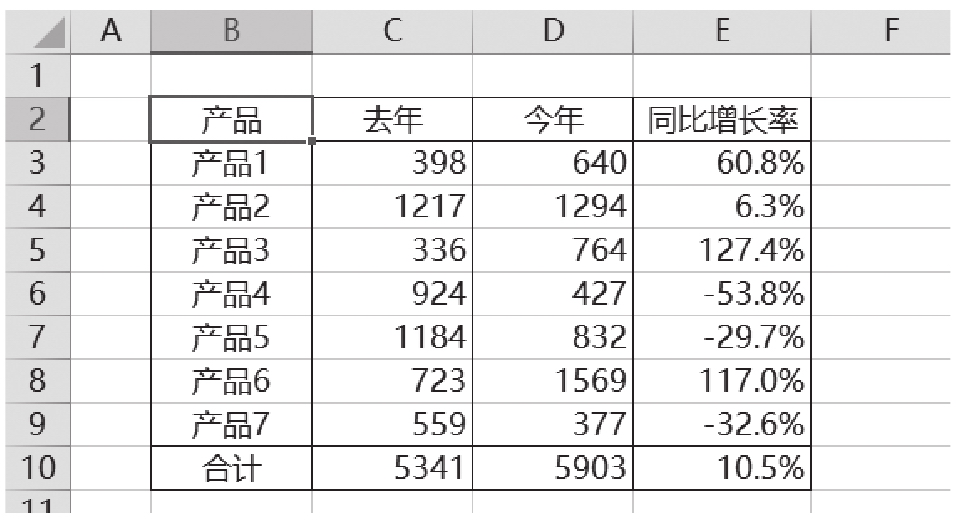 |  | A | B | C | D | E | F |
|---|---|---|---|---|---|---|
| 1 |  |  |  |  |  |  |
| 2 |  | 产品 | 去年 | 今年 | 同比增长率 |  |
| 3 |  | 产品1 | 398 | 640 | 60.8% |  |
| 4 |  | 产品2 | 1217 | 1294 | 6.3% |  |
| 5 |  | 产品3 | 336 | 764 | 127.4% |  |
| 6 |  | 产品4 | 924 | 427 | -53.8% |  |
| 7 |  | 产品5 | 1184 | 832 | -29.7% |  |
| 8 |  | 产品6 | 723 | 1569 | 117.0% |  |
| 9 |  | 产品7 | 559 | 377 | -32.6% |  |
| 10 |  | 合计 | 5341 | 5903 | 10.5% |  |
| 11 |  |  |  |  |  |  |